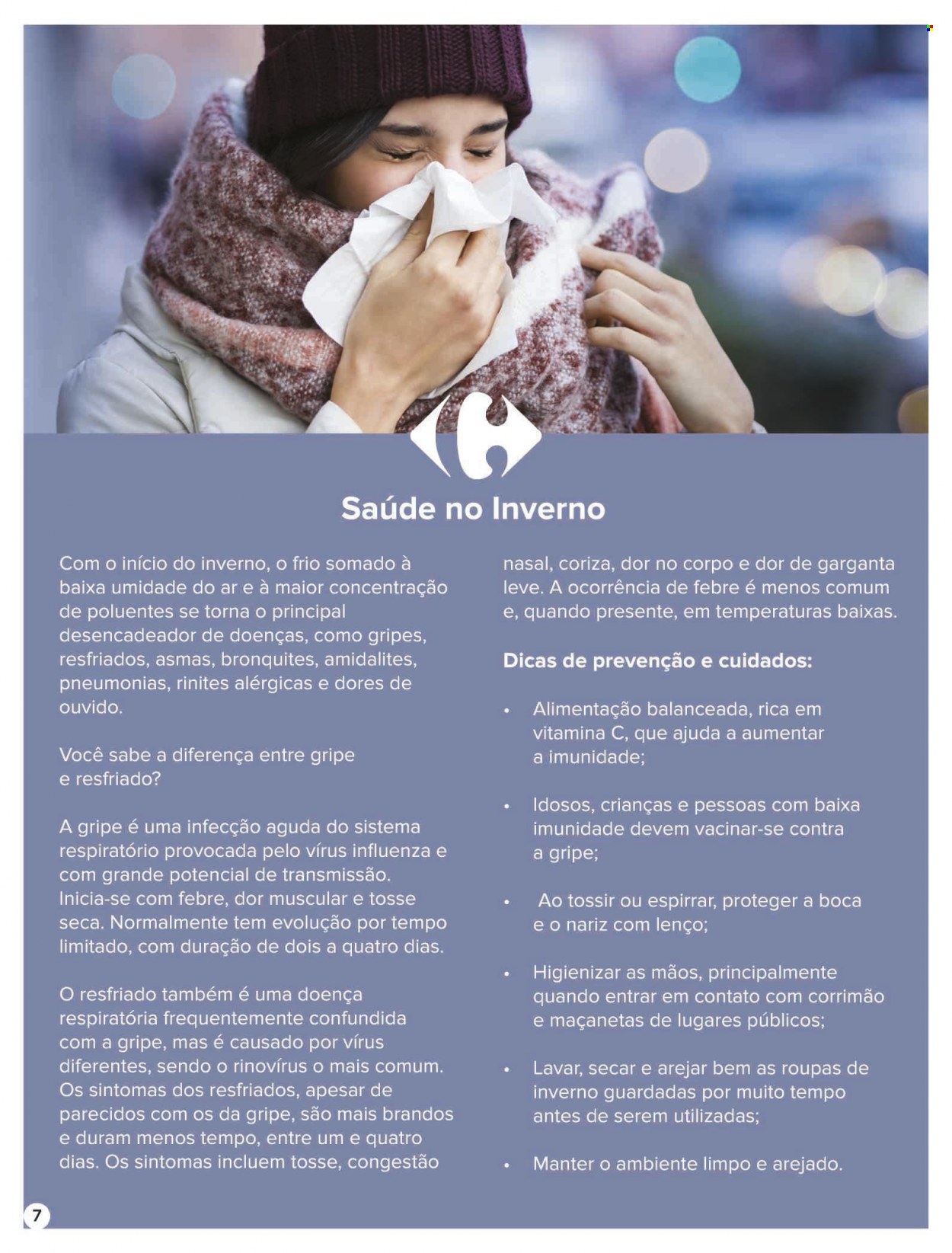 Saúde no Inverno

Com o início do inverno, o frio somado à baixa umidade do ar e à maior concentração de poluentes se torna o principal desencadeador de doenças, como gripes, resfriados, asmas, bronquites, amidalites, pneumonias, rinites alérgicas e dores de ouvido.

Você sabe a diferença entre gripe e resfriado?

A gripe é uma infecção aguda do sistema respiratório provocada pelo vírus influenza e com grande potencial de transmissão. Inicia-se com febre, dor muscular e tosse seca. Normalmente tem evolução por tempo limitado, com duração de dois a quatro dias.

O resfriado também é uma doença respiratória frequentemente confundida com a gripe, mas é causado por vírus diferentes, sendo o rinovírus o mais comum. Os sintomas dos resfriados, apesar de parecidos com os da gripe, são mais brandos e duram menos tempo, entre um e quatro dias. Os sintomas incluem tosse, congestão nasal, coriza, dor no corpo e dor de garganta leve. A ocorrência de febre é menos comum e, quando presente, em temperaturas baixas.

Dicas de prevenção e cuidados:

• Alimentação balanceada, rica em vitamina C, que ajuda a aumentar a imunidade;

• Idosos, crianças e pessoas com baixa imunidade devem vacinar-se contra a gripe;

• Ao tossir ou espirrar, proteger a boca e o nariz com lenço;

• Higienizar as mãos, principalmente quando entrar em contato com corrimão e maçanetas de lugares públicos;

• Lavar, secar e arejar bem as roupas de inverno guardadas por muito tempo antes de serem utilizadas;

• Manter o ambiente limpo e arejado.

7